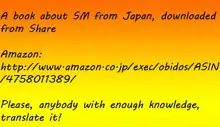 A book about SM from Japan, downloaded from Share

Amazon:
http://www.amazon.co.jp/exec/obidos/ASIN/4758011389/

Please, anybody with enough knowledge, translate it!